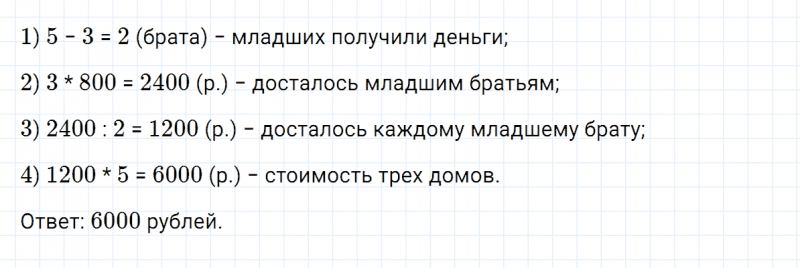 1) $5 - 3 = 2$ (брата) – младших получили деньги;

2) $3 * 800 = 2400$ (р.) – досталось младшим братьям;

3) $2400 : 2 = 1200$ (р.) – досталось каждому младшему брату;

4) $1200 * 5 = 6000$ (р.) – стоимость трех домов.

Ответ: 6000 рублей.